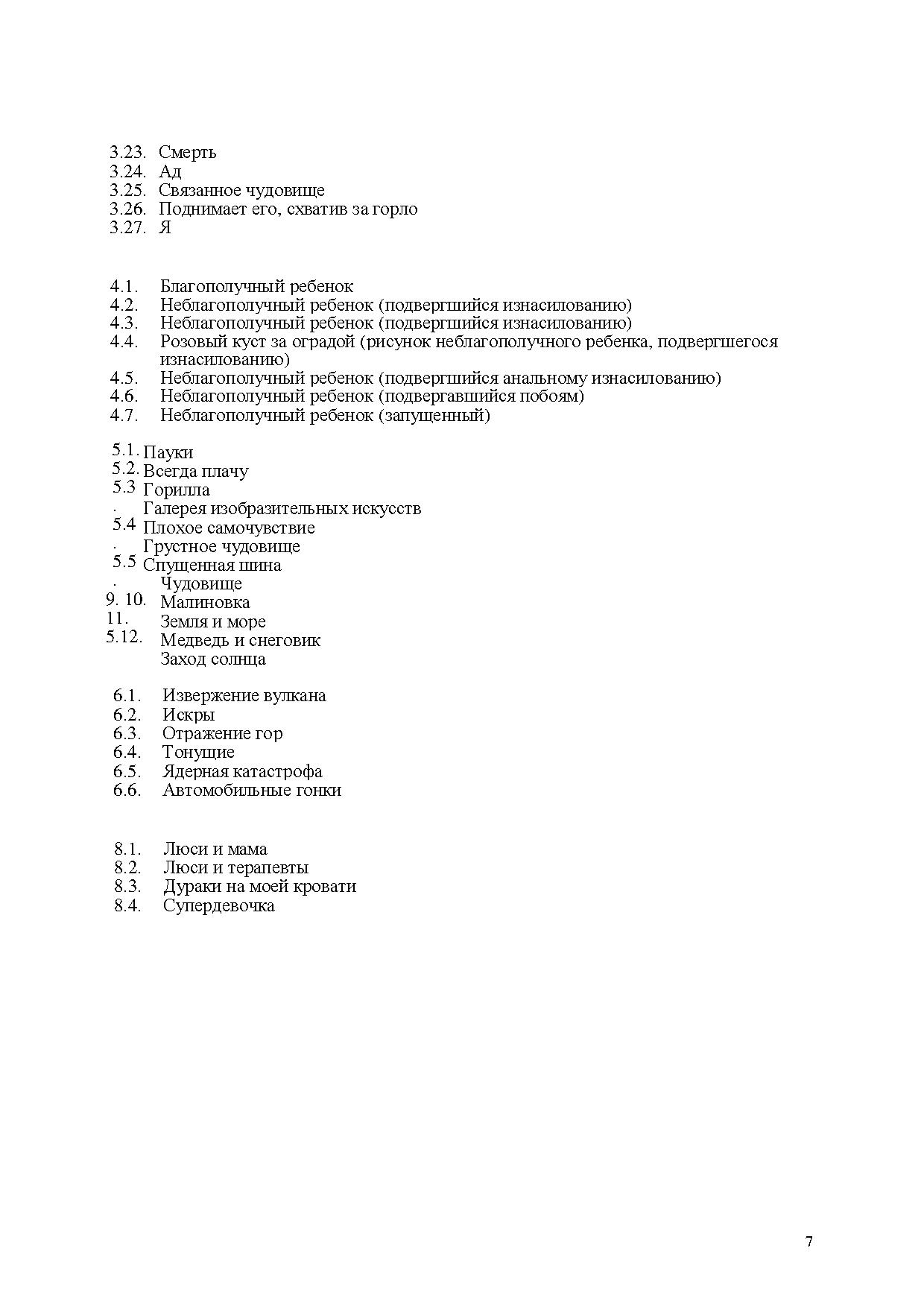 3.23. Смерть
3.24. Ад
3.25. Связанное чудовище
3.26. Поднимает его, схватив за горло
3.27. Я

4.1. Благополучный ребенок
4.2. Неблагополучный ребенок (подвергшийся изнасилованию)
4.3. Неблагополучный ребенок (подвергшийся изнасилованию)
4.4. Розовый куст за оградой (рисунок неблагополучного ребенка, подвергшегося изнасилованию)
4.5. Неблагополучный ребенок (подвергшийся анальному изнасилованию)
4.6. Неблагополучный ребенок (подвергавшийся побоям)
4.7. Неблагополучный ребенок (запущенный)

5.1. Пауки
5.2. Всегда плачу
5.3 Горилла
. Галерея изобразительных искусств
5.4 Плохое самочувствие
. Грустное чудовище
5.5 Спущенная шина
. Чудовище
9. 10. Малиновка
11. Земля и море
5.12. Медведь и снеговик
Заход солнца

6.1. Извержение вулкана
6.2. Искры
6.3. Отражение гор
6.4. Тонущие
6.5. Ядерная катастрофа
6.6. Автомобильные гонки

8.1. Люси и мама
8.2. Люси и терапевты
8.3. Дураки на моей кровати
8.4. Супердевочка

7